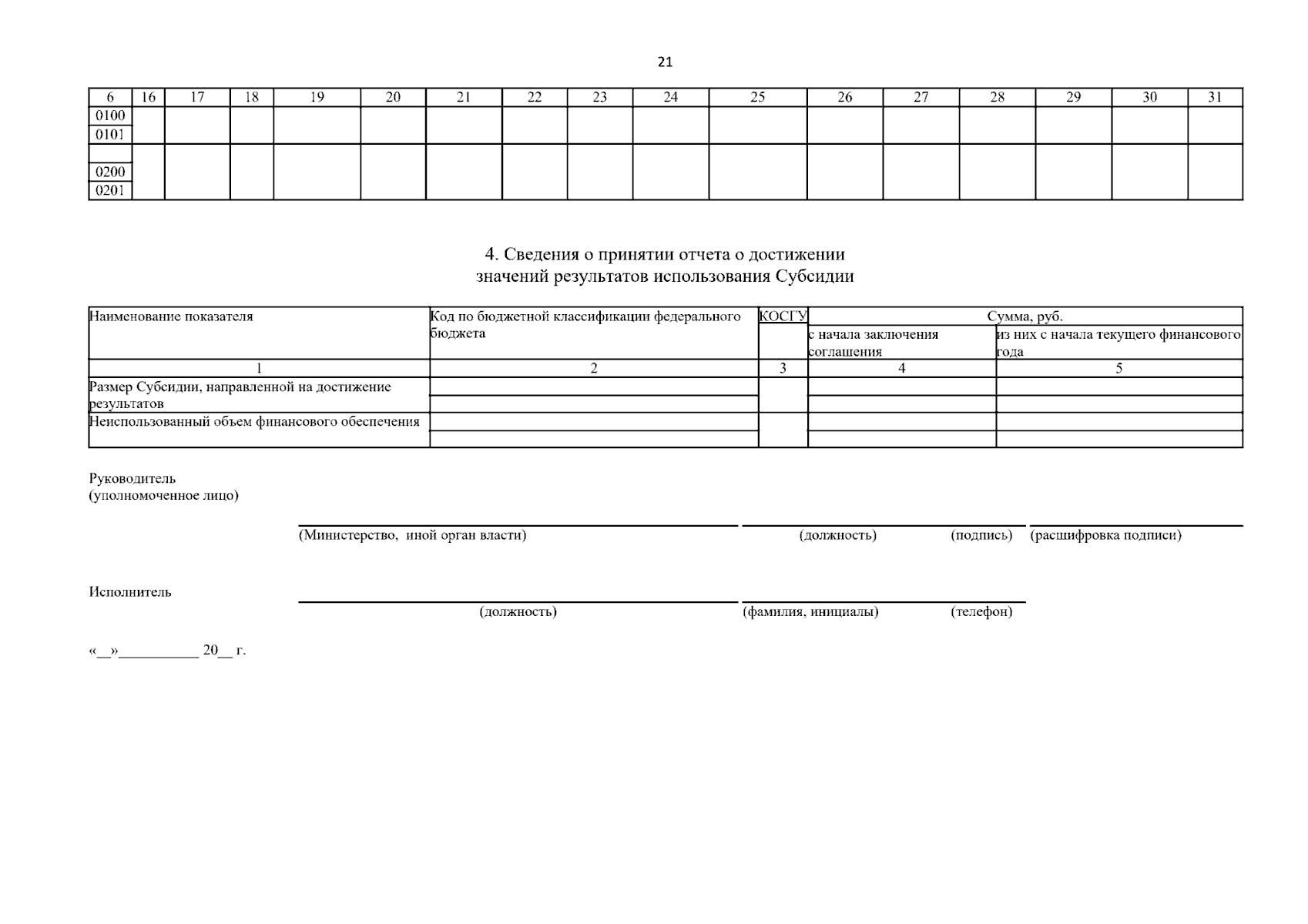 21

| 6 | 16 | 17 | 18 | 19 | 20 | 21 | 22 | 23 | 24 | 25 | 26 | 27 | 28 | 29 | 30 | 31 |
|---|---|---|---|---|---|---|---|---|---|---|---|---|---|---|---|---|
| 0100 | | | | | | | | | | | | | | | | |
| 0101 | | | | | | | | | | | | | | | | |
| | | | | | | | | | | | | | | | | |
| 0200 | | | | | | | | | | | | | | | | |
| 0201 | | | | | | | | | | | | | | | | |

4. Сведения о принятии отчета о достижении значений результатов использования Субсидии

| Наименование показателя | Код по бюджетной классификации федерального бюджета | КОСГУ | Сумма, руб. с начала заключения соглашения | Сумма, руб. из них с начала текущего финансового года |
|---|---|---|---|---|
| 1 | 2 | 3 | 4 | 5 |
| Размер Субсидии, направленной на достижение результатов | | | | |
| | | | | |
| Неиспользованный объем финансового обеспечения | | | | |
| | | | | |

Руководитель
(уполномоченное лицо)

(Министерство, иной орган власти) (должность) (подпись) (расшифровка подписи)

Исполнитель
(должность) (фамилия, инициалы) (телефон)

«__»__________ 20__ г.